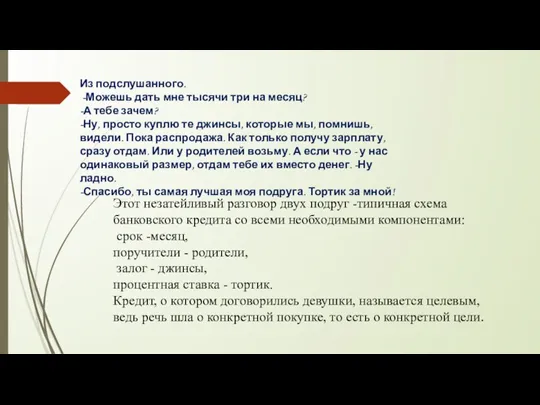 Из подслушанного.
-Можешь дать мне тысячи три на месяц?
-А тебе зачем?
-Ну, просто куплю те джинсы, которые мы, помнишь, видели. Пока распродажа. Как только получу зарплату, сразу отдам. Или у родителей возьму. А если что - у нас одинаковый размер, отдам тебе их вместо денег. -Ну ладно.
-Спасибо, ты самая лучшая моя подруга. Тортик за мной!

Этот незатейливый разговор двух подруг -типичная схема банковского кредита со всеми необходимыми компонентами:
срок -месяц,
поручители - родители,
залог - джинсы,
процентная ставка - тортик.
Кредит, о котором договорились девушки, называется целевым, ведь речь шла о конкретной покупке, то есть о конкретной цели.